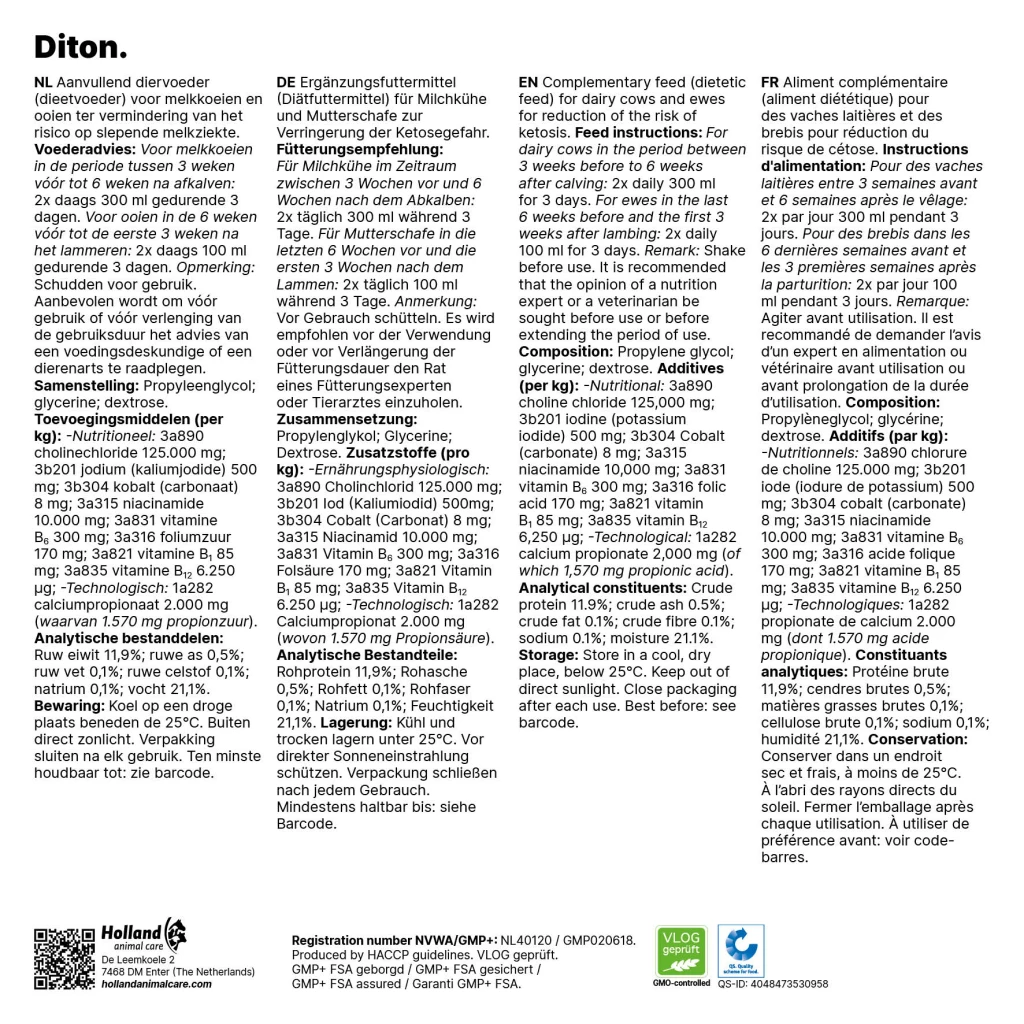 Diton.

NL Aanvullend diervoeder (dieetvoeder) voor melkkoeien en ooien ter vermindering van het risico op slepende melkziekte. Voederadvies: Voor melkkoeien in de periode tussen 3 weken vóór tot 6 weken na afkalven: 2x daags 300 ml gedurende 3 dagen. Voor ooien in de 6 weken vóór tot de eerste 3 weken na het lammeren: 2x daags 100 ml gedurende 3 dagen. Opmerking: Schudden voor gebruik. Aanbevolen wordt om vóór gebruik of vóór verlenging van de gebruiksduur het advies van een voedingsdeskundige of een dierenarts te raadplegen. Samenstelling: Propyleenglycol; glycerine; dextrose. Toevoegingsmiddelen (per kg): -Nutritioneel: 3a890 cholinechloride 125.000 mg; 3b201 jodium (kaliumjodide) 500 mg; 3b304 kobalt (carbonaat) 8 mg; 3a315 niacinamide 10.000 mg; 3a831 vitamine $B_6$ 300 mg; 3a316 foliumzuur 170 mg; 3a821 vitamine $B_1$ 85 mg; 3a835 vitamine $B_{12}$ 6.250 µg; -Technologisch: 1a282 calciumpropionaat 2.000 mg (waarvan 1.570 mg propionzuur). Analytische bestanddelen: Ruw eiwit 11,9%; ruwe as 0,5%; ruw vet 0,1%; ruwe celstof 0,1%; natrium 0,1%; vocht 21,1%. Bewaring: Koel op een droge plaats beneden de 25°C. Buiten direct zonlicht. Verpakking sluiten na elk gebruik. Ten minste houdbaar tot: zie barcode.

DE Ergänzungsfuttermittel (Diätfuttermittel) für Milchkühe und Mutterschafe zur Verringerung der Ketosegefahr. Fütterungsempfehlung: Für Milchkühe im Zeitraum zwischen 3 Wochen vor und 6 Wochen nach dem Abkalben: 2x täglich 300 ml während 3 Tage. Für Mutterschafe in die letzten 6 Wochen vor und die ersten 3 Wochen nach dem Lammen: 2x täglich 100 ml während 3 Tage. Anmerkung: Vor Gebrauch schütteln. Es wird empfohlen vor der Verwendung oder vor Verlängerung der Fütterungsdauer den Rat eines Fütterungsexperten oder Tierarztes einzuholen. Zusammensetzung: Propylenglykol; Glycerine; Dextrose. Zusatzstoffe (pro kg): -Ernährungsphysiologisch: 3a890 Cholinchlorid 125.000 mg; 3b201 Iod (Kaliumiodid) 500mg; 3b304 Cobalt (Carbonat) 8 mg; 3a315 Niacinamid 10.000 mg; 3a831 Vitamin $B_6$ 300 mg; 3a316 Folsäure 170 mg; 3a821 Vitamin $B_1$ 85 mg; 3a835 Vitamin $B_{12}$ 6.250 µg; -Technologisch: 1a282 Calciumpropionat 2.000 mg (wovon 1.570 mg Propionsäure). Analytische Bestandteile: Rohprotein 11,9%; Rohasche 0,5%; Rohfett 0,1%; Rohfaser 0,1%; Natrium 0,1%; Feuchtigkeit 21,1%. Lagerung: Kühl und trocken lagern unter 25°C. Vor direkter Sonneneinstrahlung schützen. Verpackung schließen nach jedem Gebrauch. Mindestens haltbar bis: siehe Barcode.

EN Complementary feed (dietetic feed) for dairy cows and ewes for reduction of the risk of ketosis. Feed instructions: For dairy cows in the period between 3 weeks before to 6 weeks after calving: 2x daily 300 ml for 3 days. For ewes in the last 6 weeks before and the first 3 weeks after lambing: 2x daily 100 ml for 3 days. Remark: Shake before use. It is recommended that the opinion of a nutrition expert or a veterinarian be sought before use or before extending the period of use. Composition: Propylene glycol; glycerine; dextrose. Additives (per kg): -Nutritional: 3a890 choline chloride 125,000 mg; 3b201 iodine (potassium iodide) 500 mg; 3b304 Cobalt (carbonate) 8 mg; 3a315 niacinamide 10,000 mg; 3a831 vitamin $B_6$ 300 mg; 3a316 folic acid 170 mg; 3a821 vitamin $B_1$ 85 mg; 3a835 vitamin $B_{12}$ 6,250 µg; -Technological: 1a282 calcium propionate 2,000 mg (of which 1,570 mg propionic acid). Analytical constituents: Crude protein 11.9%; crude ash 0.5%; crude fat 0.1%; crude fibre 0.1%; sodium 0.1%; moisture 21.1%. Storage: Store in a cool, dry place, below 25°C. Keep out of direct sunlight. Close packaging after each use. Best before: see barcode.

FR Aliment complémentaire (aliment diététique) pour des vaches laitières et des brebis pour réduction du risque de cétose. Instructions d'alimentation: Pour des vaches laitières entre 3 semaines avant et 6 semaines après le vêlage: 2x par jour 300 ml pendant 3 jours. Pour des brebis dans les 6 dernières semaines avant et les 3 premières semaines après la parturition: 2x par jour 100 ml pendant 3 jours. Remarque: Agiter avant utilisation. Il est recommandé de demander l'avis d'un expert en alimentation ou vétérinaire avant utilisation ou avant prolongation de la durée d'utilisation. Composition: Propylèneglycol; glycérine; dextrose. Additifs (par kg): -Nutritionnels: 3a890 chlorure de choline 125.000 mg; 3b201 iode (iodure de potassium) 500 mg; 3b304 cobalt (carbonate) 8 mg; 3a315 niacinamide 10.000 mg; 3a831 vitamine $B_6$ 300 mg; 3a316 acide folique 170 mg; 3a821 vitamine $B_1$ 85 mg; 3a835 vitamine $B_{12}$ 6.250 µg; -Technologiques: 1a282 propionate de calcium 2.000 mg (dont 1.570 mg acide propionique). Constituants analytiques: Protéine brute 11,9%; cendres brutes 0,5%; matières grasses brutes 0,1%; cellulose brute 0,1%; sodium 0,1%; humidité 21,1%. Conservation: Conserver dans un endroit sec et frais, à moins de 25°C. À l'abri des rayons directs du soleil. Fermer l'emballage après chaque utilisation. À utiliser de préférence avant: voir code-barres.

Holland animal care
De Leemkoele 2
7468 DM Enter (The Netherlands)
hollandanimalcare.com

Registration number NVWA/GMP+: NL40120 / GMP020618.
Produced by HACCP guidelines. VLOG geprüft.
GMP+ FSA geborgd / GMP+ FSA gesichert /
GMP+ FSA assured / Garanti GMP+ FSA.

VLOG geprüft
GMO-controlled

QS. Quality scheme for food.
QS-ID: 4048473530958